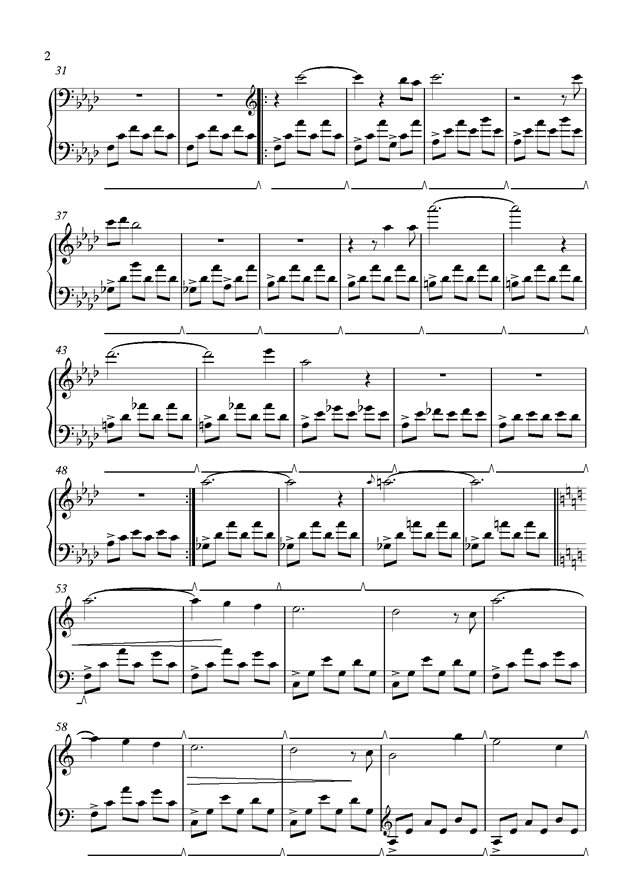 2

31

37

43

48

53

58